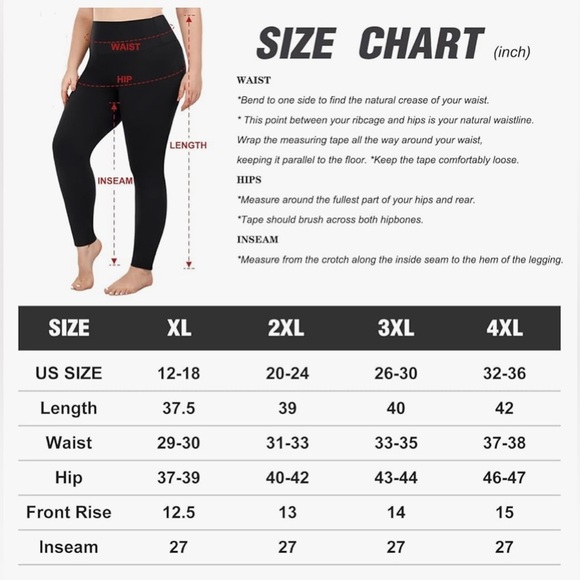 WAIST
HIP
LENGTH
INSEAM

SIZE CHART (inch)

WAIST

*Bend to one side to find the natural crease of your waist.

* This point between your ribcage and hips is your natural waistline.

Wrap the measuring tape all the way around your waist, keeping it parallel to the floor. *Keep the tape comfortably loose.

HIPS

*Measure around the fullest part of your hips and rear.

*Tape should brush across both hipbones.

INSEAM

*Measure from the crotch along the inside seam to the hem of the legging.

| SIZE | XL | 2XL | 3XL | 4XL |
|---|---|---|---|---|
| US SIZE | 12-18 | 20-24 | 26-30 | 32-36 |
| Length | 37.5 | 39 | 40 | 42 |
| Waist | 29-30 | 31-33 | 33-35 | 37-38 |
| Hip | 37-39 | 40-42 | 43-44 | 46-47 |
| Front Rise | 12.5 | 13 | 14 | 15 |
| Inseam | 27 | 27 | 27 | 27 |